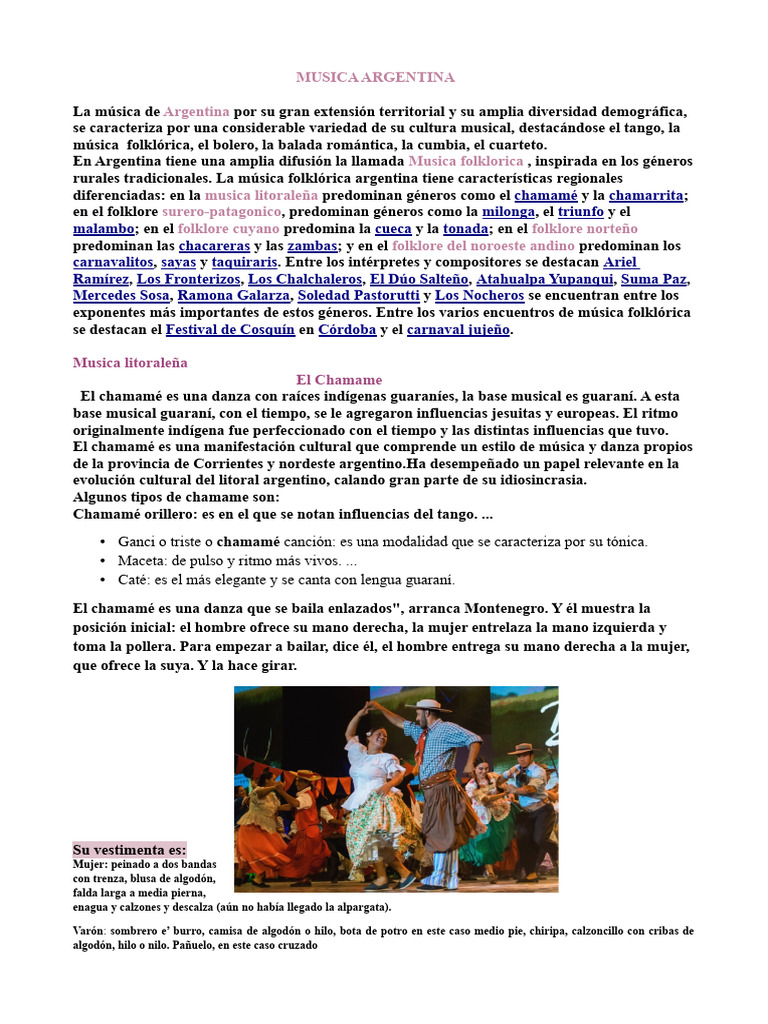 MUSICA ARGENTINA

La música de Argentina por su gran extensión territorial y su amplia diversidad demográfica, se caracteriza por una considerable variedad de su cultura musical, destacándose el tango, la música folklórica, el bolero, la balada romántica, la cumbia, el cuarteto.
En Argentina tiene una amplia difusión la llamada Musica folklorica , inspirada en los géneros rurales tradicionales. La música folklórica argentina tiene características regionales diferenciadas: en la musica litoraleña predominan géneros como el chamamé y la chamarrita; en el folklore surero-patagonico, predominan géneros como la milonga, el triunfo y el malambo; en el folklore cuyano predomina la cueca y la tonada; en el folklore norteño predominan las chacareras y las zambas; y en el folklore del noroeste andino predominan los carnavalitos, sayas y taquiraris. Entre los intérpretes y compositores se destacan Ariel Ramírez, Los Fronterizos, Los Chalchaleros, El Dúo Salteño, Atahualpa Yupanqui, Suma Paz, Mercedes Sosa, Ramona Galarza, Soledad Pastorutti y Los Nocheros se encuentran entre los exponentes más importantes de estos géneros. Entre los varios encuentros de música folklórica se destacan el Festival de Cosquín en Córdoba y el carnaval jujeño.

Musica litoraleña

El Chamame

El chamamé es una danza con raíces indígenas guaraníes, la base musical es guaraní. A esta base musical guaraní, con el tiempo, se le agregaron influencias jesuitas y europeas. El ritmo originalmente indígena fue perfeccionado con el tiempo y las distintas influencias que tuvo.
El chamamé es una manifestación cultural que comprende un estilo de música y danza propios de la provincia de Corrientes y nordeste argentino.Ha desempeñado un papel relevante en la evolución cultural del litoral argentino, calando gran parte de su idiosincrasia.
Algunos tipos de chamame son:
Chamamé orillero: es en el que se notan influencias del tango. ...

• Ganci o triste o chamamé canción: es una modalidad que se caracteriza por su tónica.
• Maceta: de pulso y ritmo más vivos. ...
• Caté: es el más elegante y se canta con lengua guaraní.

El chamamé es una danza que se baila enlazados", arranca Montenegro. Y él muestra la posición inicial: el hombre ofrece su mano derecha, la mujer entrelaza la mano izquierda y toma la pollera. Para empezar a bailar, dice él, el hombre entrega su mano derecha a la mujer, que ofrece la suya. Y la hace girar.

Su vestimenta es:
Mujer: peinado a dos bandas con trenza, blusa de algodón, falda larga a media pierna, enagua y calzones y descalza (aún no había llegado la alpargata).

Varón: sombrero e' burro, camisa de algodón o hilo, bota de potro en este caso medio pie, chiripa, calzoncillo con cribas de algodón, hilo o nilo. Pañuelo, en este caso cruzado